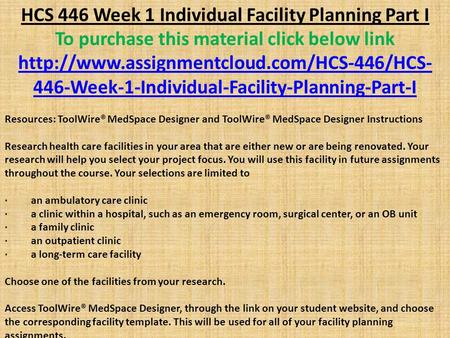 HCS 446 Week 1 Individual Facility Planning Part I

To purchase this material click below link

http://www.assignmentcloud.com/HCS-446/HCS-446-Week-1-Individual-Facility-Planning-Part-I

Resources: ToolWire® MedSpace Designer and ToolWire® MedSpace Designer Instructions

Research health care facilities in your area that are either new or are being renovated. Your research will help you select your project focus. You will use this facility in future assignments throughout the course. Your selections are limited to

· an ambulatory care clinic
· a clinic within a hospital, such as an emergency room, surgical center, or an OB unit
· a family clinic
· an outpatient clinic
· a long-term care facility

Choose one of the facilities from your research.

Access ToolWire® MedSpace Designer, through the link on your student website, and choose the corresponding facility template. This will be used for all of your facility planning assignments.